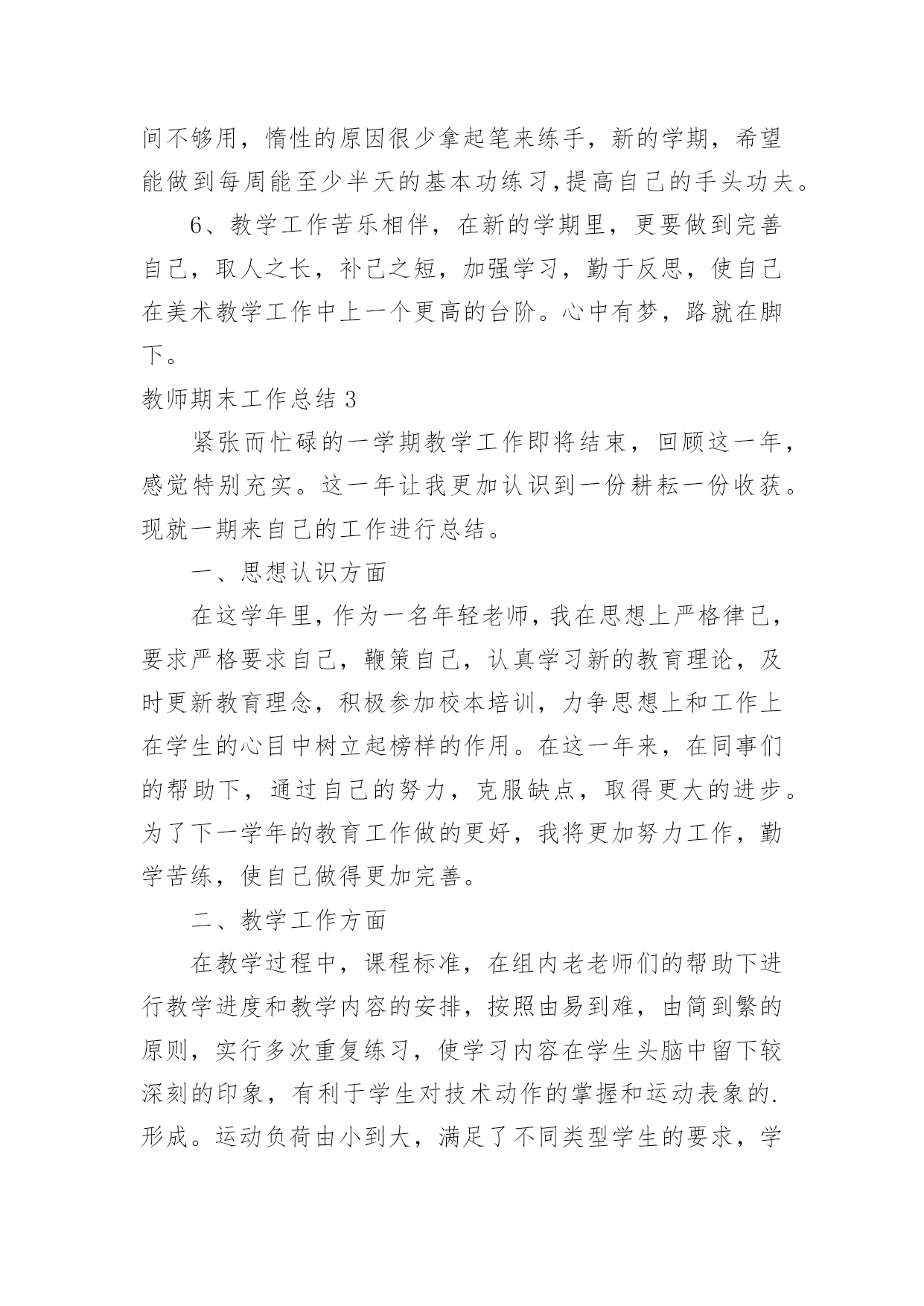 间不够用，惰性的原因很少拿起笔来练手，新的学期，希望能做到每周能至少半天的基本功练习,提高自己的手头功夫。

6、教学工作苦乐相伴，在新的学期里，更要做到完善自己，取人之长，补己之短，加强学习，勤于反思，使自己在美术教学工作中上一个更高的台阶。心中有梦，路就在脚下。

教师期末工作总结 3

紧张而忙碌的一学期教学工作即将结束，回顾这一年，感觉特别充实。这一年让我更加认识到一份耕耘一份收获。现就一期来自己的工作进行总结。

一、思想认识方面

在这学年里，作为一名年轻老师，我在思想上严格律己，要求严格要求自己，鞭策自己，认真学习新的教育理论，及时更新教育理念，积极参加校本培训，力争思想上和工作上在学生的心目中树立起榜样的作用。在这一年来，在同事们的帮助下，通过自己的努力，克服缺点，取得更大的进步。为了下一学年的教育工作做的更好，我将更加努力工作，勤学苦练，使自己做得更加完善。

二、教学工作方面

在教学过程中，课程标准，在组内老老师们的帮助下进行教学进度和教学内容的安排，按照由易到难，由简到繁的原则，实行多次重复练习，使学习内容在学生头脑中留下较深刻的印象，有利于学生对技术动作的掌握和运动表象的.形成。运动负荷由小到大，满足了不同类型学生的要求，学